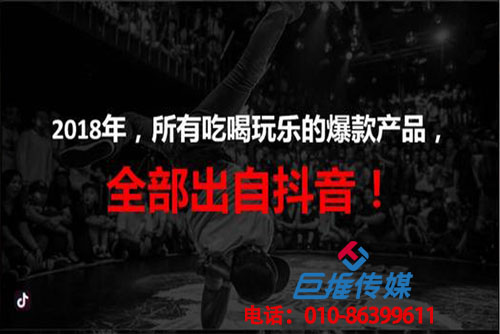 2018年，所有吃喝玩乐的爆款产品，

全部出自抖音！

巨推传媒

电话：010-86399611